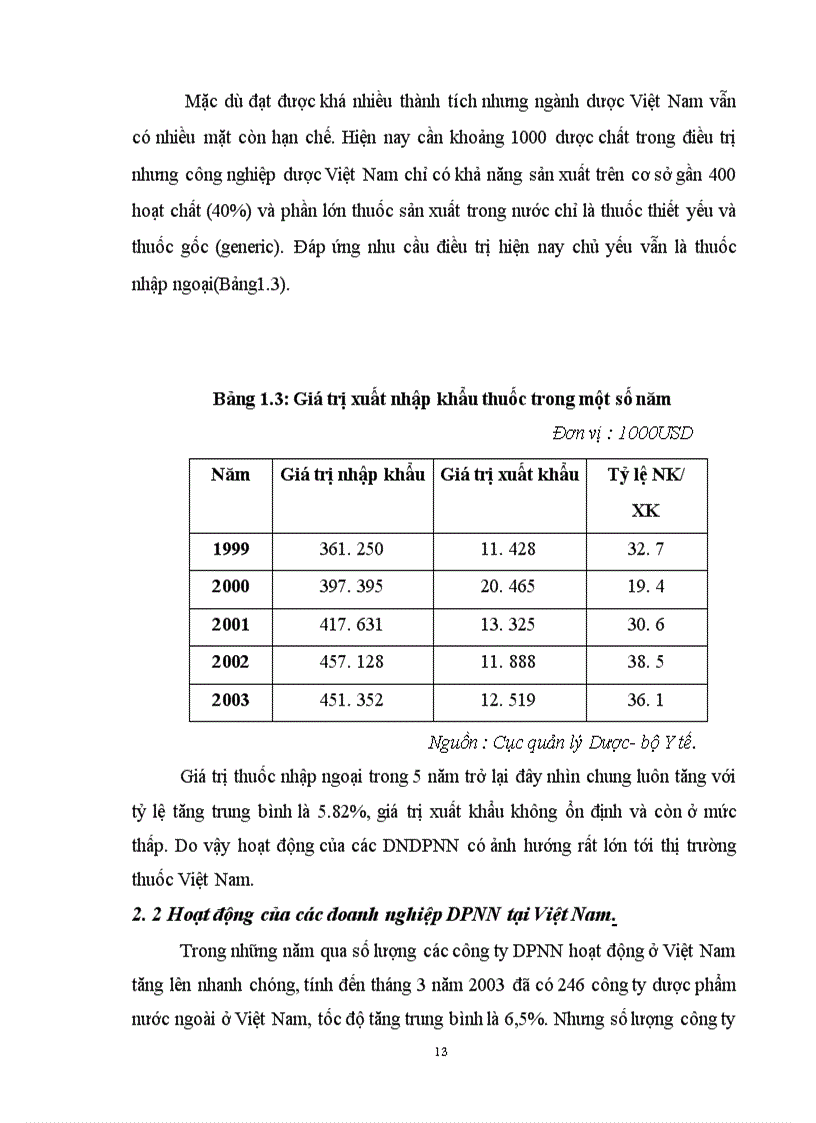 Mặc dù đạt được khá nhiều thành tích nhưng ngành dược Việt Nam vẫn có nhiều mặt còn hạn chế. Hiện nay cần khoảng 1000 dược chất trong điều trị nhưng công nghiệp dược Việt Nam chỉ có khả năng sản xuất trên cơ sở gần 400 hoạt chất (40%) và phần lớn thuốc sản xuất trong nước chỉ là thuốc thiết yếu và thuốc gốc (generic). Đáp ứng nhu cầu điều trị hiện nay chủ yếu vẫn là thuốc nhập ngoại(Bảng1.3).

Bảng 1.3: Giá trị xuất nhập khẩu thuốc trong một số năm

Đơn vị : 1000USD

| Năm | Giá trị nhập khẩu | Giá trị xuất khẩu | Tỷ lệ NK/ XK |
|---|---|---|---|
| 1999 | 361. 250 | 11. 428 | 32. 7 |
| 2000 | 397. 395 | 20. 465 | 19. 4 |
| 2001 | 417. 631 | 13. 325 | 30. 6 |
| 2002 | 457. 128 | 11. 888 | 38. 5 |
| 2003 | 451. 352 | 12. 519 | 36. 1 |

Nguồn : Cục quản lý Dược- bộ Y tế.

Giá trị thuốc nhập ngoại trong 5 năm trở lại đây nhìn chung luôn tăng với tỷ lệ tăng trung bình là 5.82%, giá trị xuất khẩu không ổn định và còn ở mức thấp. Do vậy hoạt động của các DNDPNN có ảnh hưởng rất lớn tới thị trường thuốc Việt Nam.

2. 2 Hoạt động của các doanh nghiệp DPNN tại Việt Nam.

Trong những năm qua số lượng các công ty DPNN hoạt động ở Việt Nam tăng lên nhanh chóng, tính đến tháng 3 năm 2003 đã có 246 công ty dược phẩm nước ngoài ở Việt Nam, tốc độ tăng trung bình là 6,5%. Nhưng số lượng công ty

13